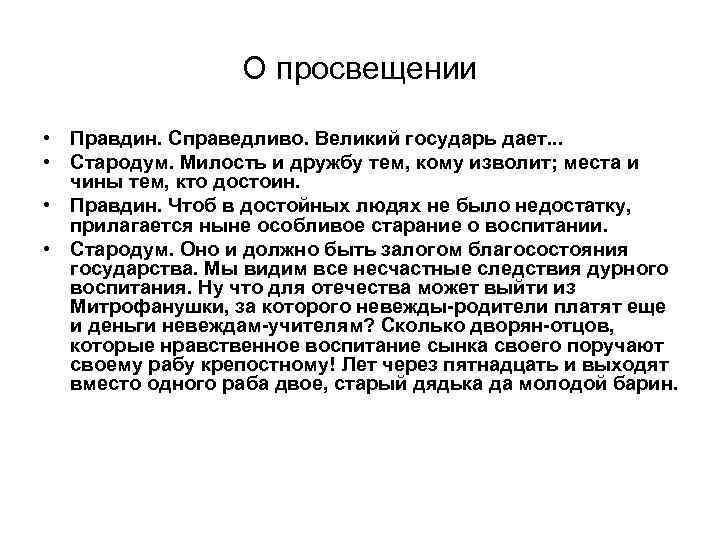 О просвещении

• Правдин. Справедливо. Великий государь дает...
• Стародум. Милость и дружбу тем, кому изволит; места и чины тем, кто достоин.
• Правдин. Чтоб в достойных людях не было недостатку, прилагается ныне особливое старание о воспитании.
• Стародум. Оно и должно быть залогом благосостояния государства. Мы видим все несчастные следствия дурного воспитания. Ну что для отечества может выйти из Митрофанушки, за которого невежды-родители платят еще и деньги невеждам-учителям? Сколько дворян-отцов, которые нравственное воспитание сынка своего поручают своему рабу крепостному! Лет через пятнадцать и выходят вместо одного раба двое, старый дядька да молодой барин.